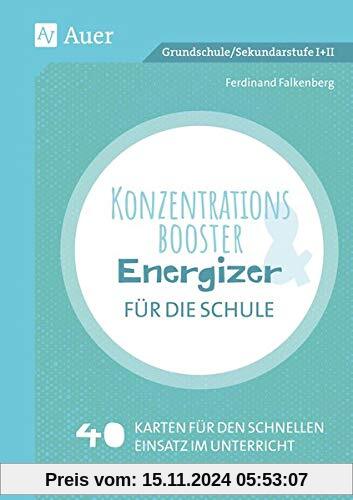 Auer

Grundschule/Sekundarstufe I+II

Ferdinand Falkenberg

KONZENTRATIONS BOOSTER & Energizer FÜR DIE SCHULE

40 KARTEN FÜR DEN SCHNELLEN EINSATZ IM UNTERRICHT

Preis vom: 15.11.2024 05:53:07